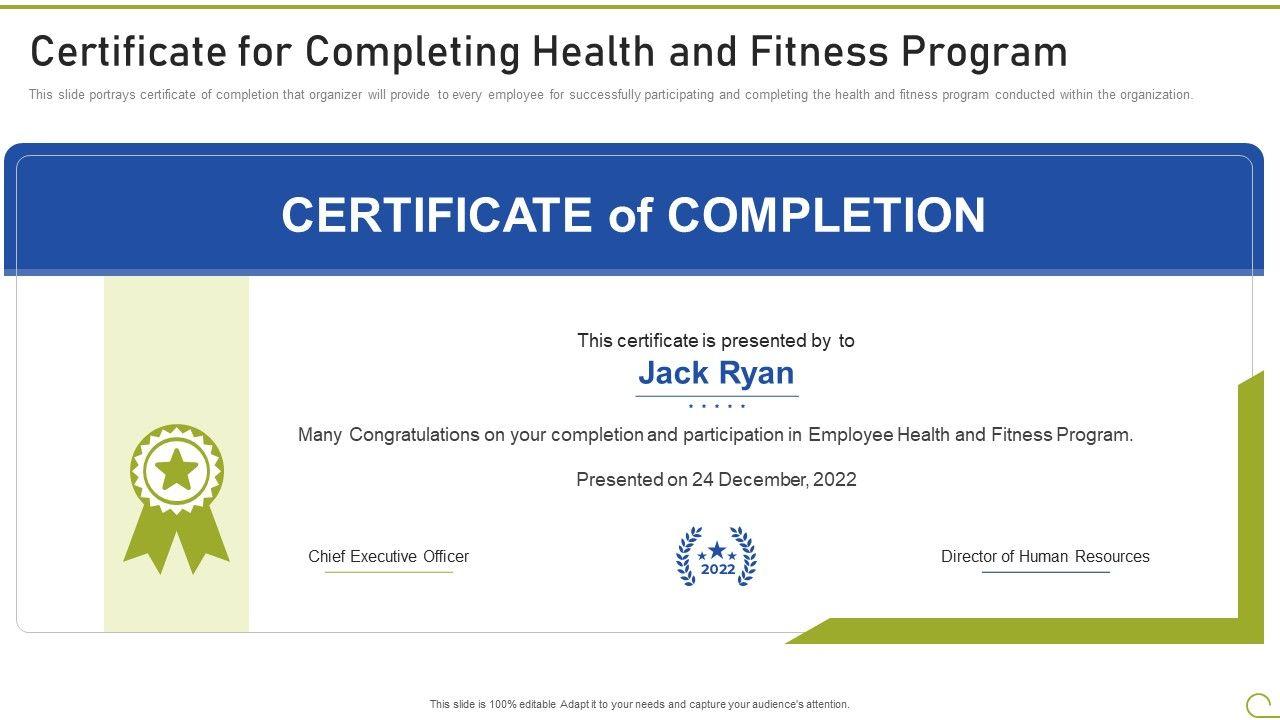 Certificate for Completing Health and Fitness Program

This slide portrays certificate of completion that organizer will provide to every employee for successfully participating and completing the health and fitness program conducted within the organization.

CERTIFICATE of COMPLETION

This certificate is presented by to

Jack Ryan

Many Congratulations on your completion and participation in Employee Health and Fitness Program.

Presented on 24 December, 2022

Chief Executive Officer

2022

Director of Human Resources

This slide is 100% editable Adapt it to your needs and capture your audience's attention.